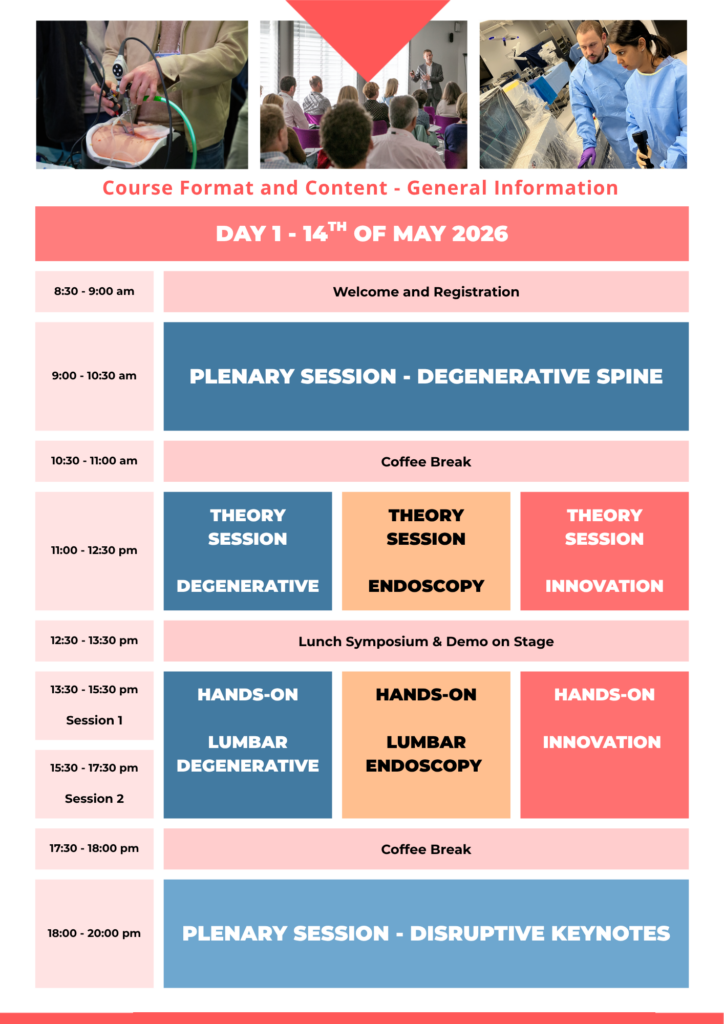 Course Format and Content - General Information

DAY 1 - 14$^{TH}$ OF MAY 2026

8:30 - 9:00 am
Welcome and Registration

9:00 - 10:30 am
PLENARY SESSION - DEGENERATIVE SPINE

10:30 - 11:00 am
Coffee Break

11:00 - 12:30 pm
THEORY SESSION
DEGENERATIVE

THEORY SESSION
ENDOSCOPY

THEORY SESSION
INNOVATION

12:30 - 13:30 pm
Lunch Symposium & Demo on Stage

13:30 - 15:30 pm
Session 1

15:30 - 17:30 pm
Session 2

HANDS-ON
LUMBAR DEGENERATIVE

HANDS-ON
LUMBAR ENDOSCOPY

HANDS-ON
INNOVATION

17:30 - 18:00 pm
Coffee Break

18:00 - 20:00 pm
PLENARY SESSION - DISRUPTIVE KEYNOTES